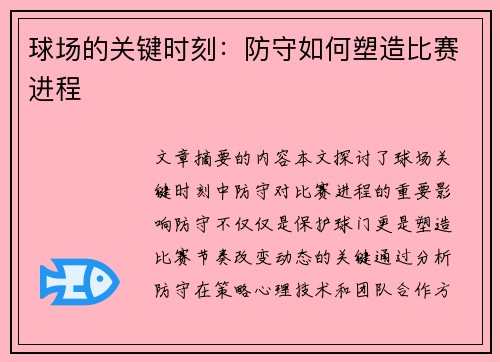 球场的关键时刻：防守如何塑造比赛进程

文章摘要的内容本文探讨了球场关键时刻中防守对比赛进程的重要影响防守不仅仅是保护球门更是塑造比赛节奏改变动态的关键通过分析防守在策略心理技术和团队合作方